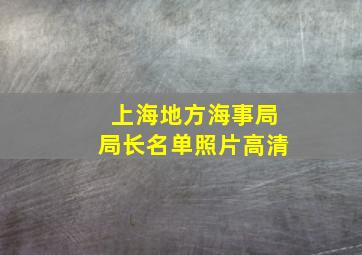 上海地方海事局
局长名单照片高清